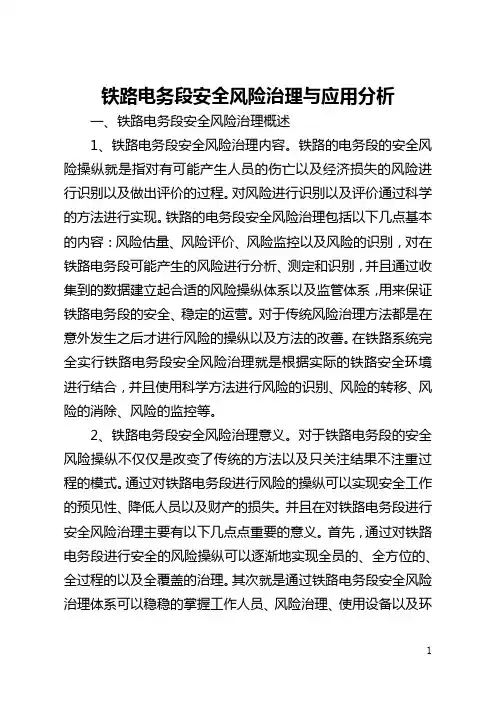 铁路电务段安全风险治理与应用分析

一、铁路电务段安全风险治理概述

1、铁路电务段安全风险治理内容。铁路的电务段的安全风险操纵就是指对有可能产生人员的伤亡以及经济损失的风险进行识别以及做出评价的过程。对风险进行识别以及评价通过科学的方法进行实现。铁路的电务段安全风险治理包括以下几点基本的内容：风险估量、风险评价、风险监控以及风险的识别，对在铁路电务段可能产生的风险进行分析、测定和识别，并且通过收集到的数据建立起合适的风险操纵体系以及监管体系，用来保证铁路电务段的安全、稳定的运营。对于传统风险治理方法都是在意外发生之后才进行风险的操纵以及方法的改善。在铁路系统完全实行铁路电务段安全风险治理就是根据实际的铁路安全环境进行结合，并且使用科学方法进行风险的识别、风险的转移、风险的消除、风险的监控等。

2、铁路电务段安全风险治理意义。对于铁路电务段的安全风险操纵不仅仅是改变了传统的方法以及只关注结果不注重过程的模式。通过对铁路电务段进行风险的操纵可以实现安全工作的预见性、降低人员以及财产的损失。并且在对铁路电务段进行安全风险治理主要有以下几点点重要的意义。首先，通过对铁路电务段进行安全的风险操纵可以逐渐地实现全员的、全方位的、全过程的以及全覆盖的治理。其次就是通过铁路电务段安全风险治理体系可以稳稳的掌握工作人员、风险治理、使用设备以及环

1